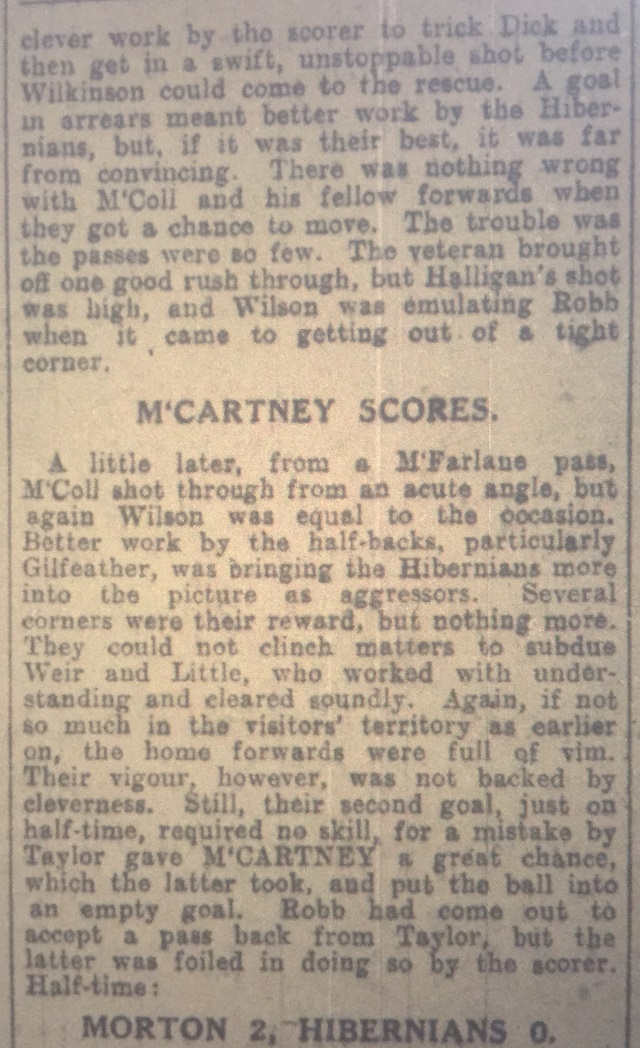 clever work by the scorer to trick Dick and then get in a swift, unstoppable shot before Wilkinson could come to the rescue. A goal in arrears meant better work by the Hibernians, but, if it was their best, it was far from convincing. There was nothing wrong with M'Coll and his fellow forwards when they got a chance to move. The trouble was the passes were so few. The veteran brought off one good rush through, but Halligan's shot was high, and Wilson was emulating Robb when it came to getting out of a tight corner.

M'CARTNEY SCORES.

A little later, from a M'Farlane pass, M'Coll shot through from an acute angle, but again Wilson was equal to the occasion. Better work by the half-backs, particularly Gilfeather, was bringing the Hibernians more into the picture as aggressors. Several corners were their reward, but nothing more. They could not clinch matters to subdue Weir and Little, who worked with understanding and cleared soundly. Again, if not so much in the visitors' territory as earlier on, the home forwards were full of vim. Their vigour, however, was not backed by cleverness. Still, their second goal, just on half-time, required no skill, for a mistake by Taylor gave M'CARTNEY a great chance, which the latter took, and put the ball into an empty goal. Robb had come out to accept a pass back from Taylor, but the latter was foiled in doing so by the scorer. Half-time:

MORTON 2, HIBERNIANS 0.